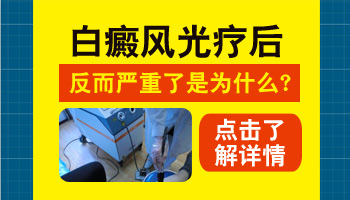 白癜风光疗后

反而严重了是为什么?

点击了解详情